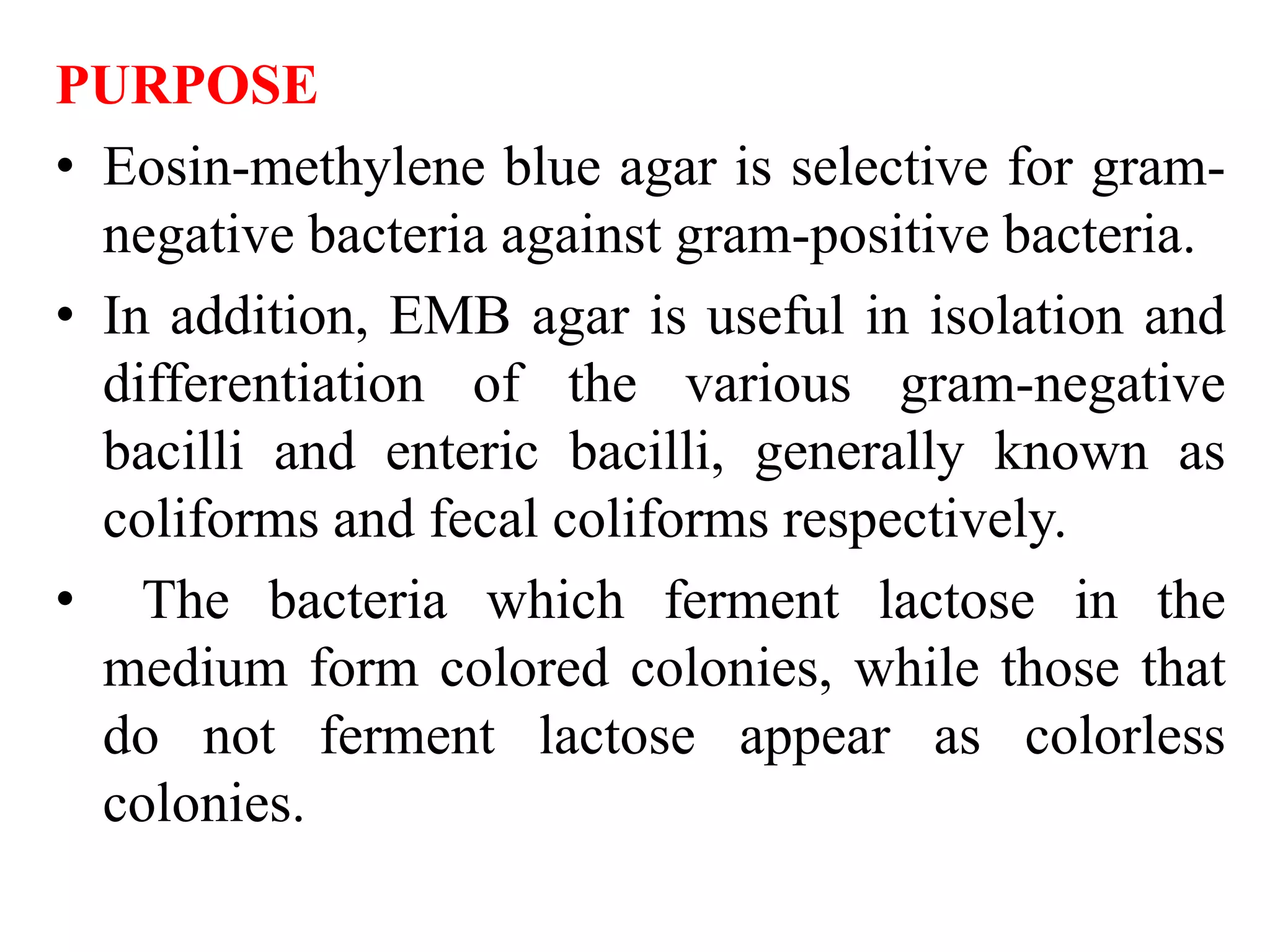 PURPOSE

• Eosin-methylene blue agar is selective for gram-negative bacteria against gram-positive bacteria.

• In addition, EMB agar is useful in isolation and differentiation of the various gram-negative bacilli and enteric bacilli, generally known as coliforms and fecal coliforms respectively.

• The bacteria which ferment lactose in the medium form colored colonies, while those that do not ferment lactose appear as colorless colonies.